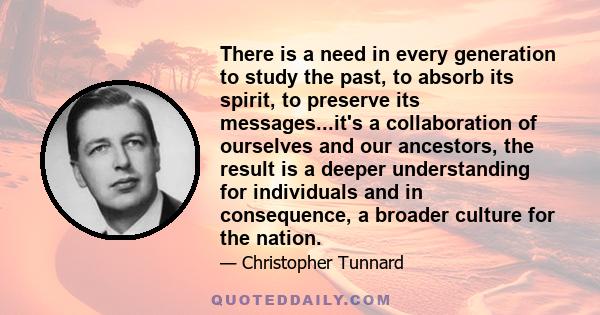 There is a need in every generation to study the past, to absorb its spirit, to preserve its messages...it's a collaboration of ourselves and our ancestors, the result is a deeper understanding for individuals and in consequence, a broader culture for the nation.

— Christopher Tunnard

QUOTEDDAILY.COM